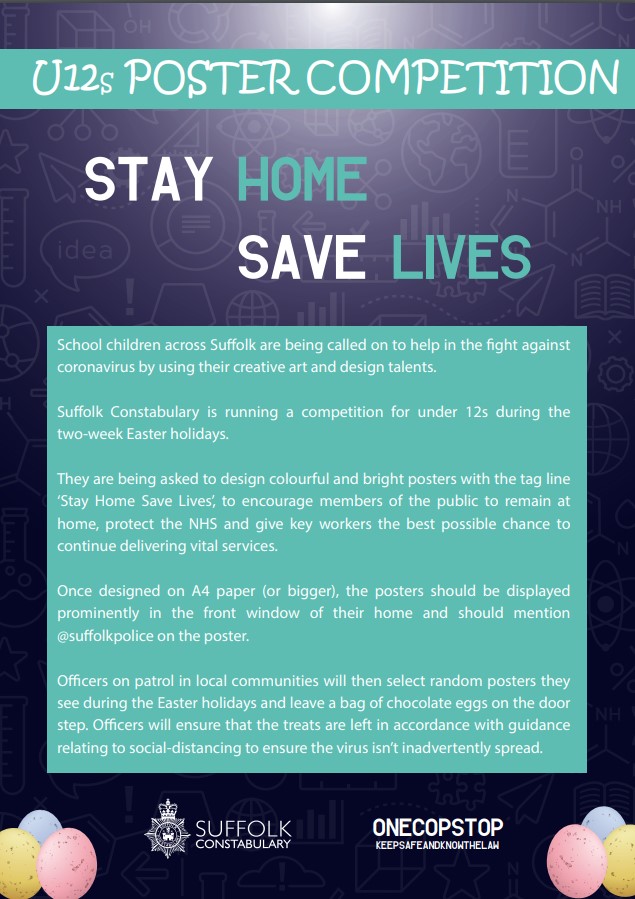 U12s POSTER COMPETITION

STAY HOME

SAVE LIVES

School children across Suffolk are being called on to help in the fight against coronavirus by using their creative art and design talents.

Suffolk Constabulary is running a competition for under 12s during the two-week Easter holidays.

They are being asked to design colourful and bright posters with the tag line 'Stay Home Save Lives', to encourage members of the public to remain at home, protect the NHS and give key workers the best possible chance to continue delivering vital services.

Once designed on A4 paper (or bigger), the posters should be displayed prominently in the front window of their home and should mention @suffolkpolice on the poster.

Officers on patrol in local communities will then select random posters they see during the Easter holidays and leave a bag of chocolate eggs on the door step. Officers will ensure that the treats are left in accordance with guidance relating to social-distancing to ensure the virus isn't inadvertently spread.

SUFFOLK CONSTABULARY

ONECOPSTOP
KEEPSAFEANDKNOWTHELAW